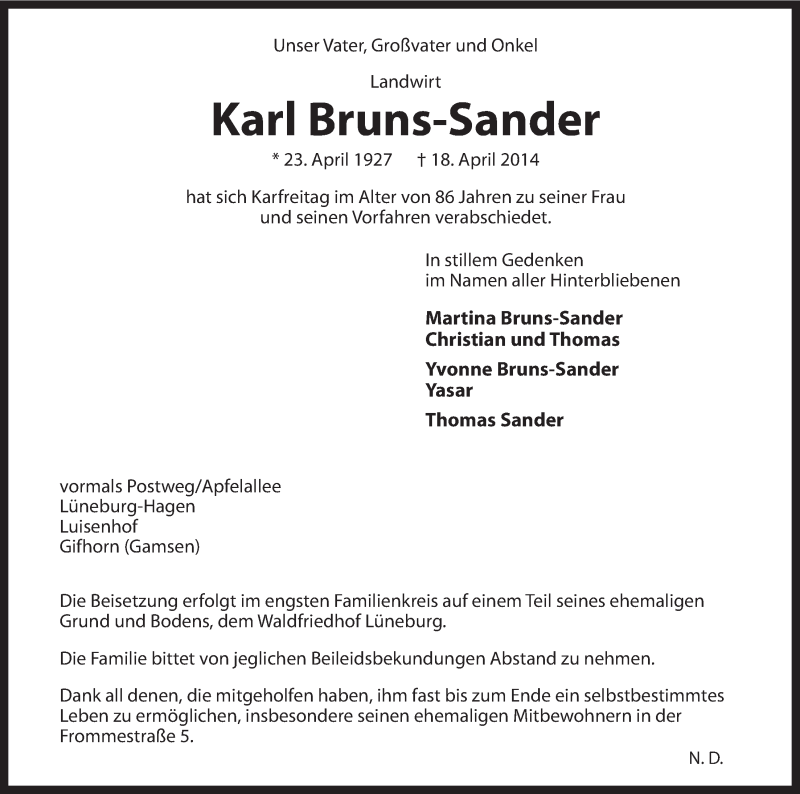 Unser Vater, Großvater und Onkel

Landwirt

Karl Bruns-Sander

* 23. April 1927 † 18. April 2014

hat sich Karfreitag im Alter von 86 Jahren zu seiner Frau und seinen Vorfahren verabschiedet.

In stillem Gedenken
im Namen aller Hinterbliebenen

Martina Bruns-Sander
Christian und Thomas

Yvonne Bruns-Sander
Yasar

Thomas Sander

vormals Postweg/Apfelallee
Lüneburg-Hagen
Luisenhof
Gifhorn (Gamsen)

Die Beisetzung erfolgt im engsten Familienkreis auf einem Teil seines ehemaligen Grund und Bodens, dem Waldfriedhof Lüneburg.

Die Familie bittet von jeglichen Beileidsbekundungen Abstand zu nehmen.

Dank all denen, die mitgeholfen haben, ihm fast bis zum Ende ein selbstbestimmtes Leben zu ermöglichen, insbesondere seinen ehemaligen Mitbewohnern in der Frommestraße 5.

N. D.